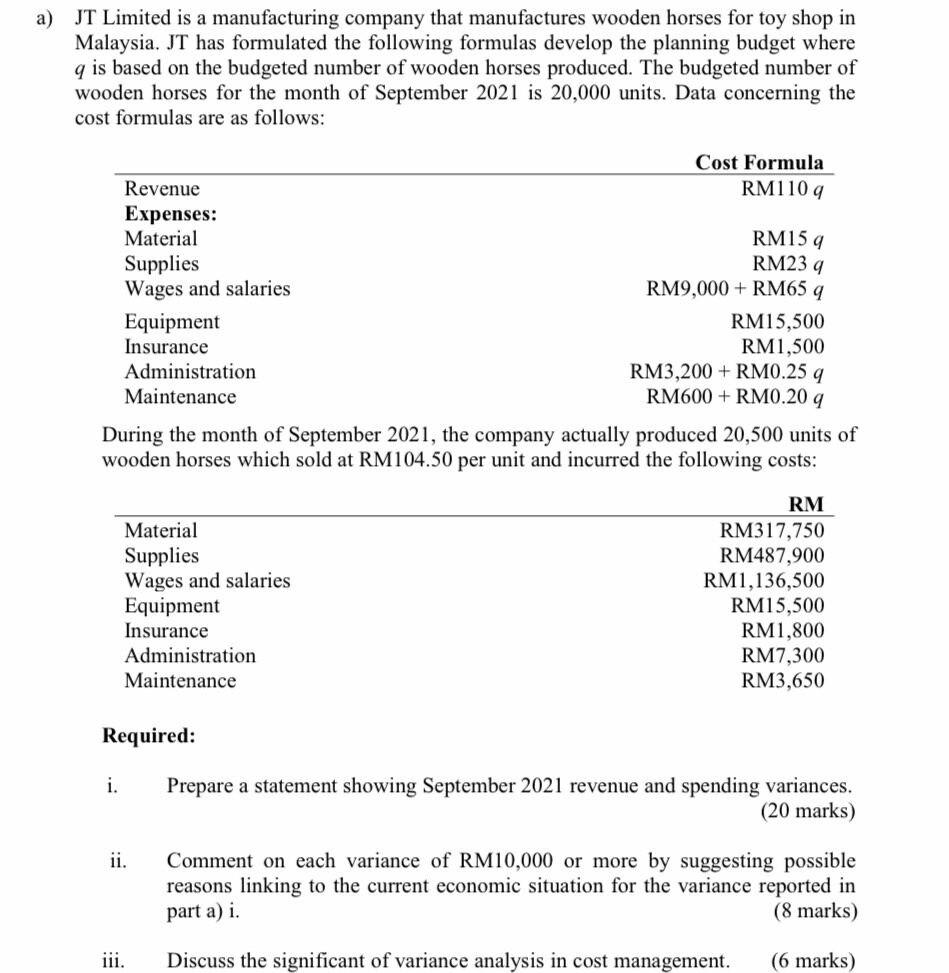 a) JT Limited is a manufacturing company that manufactures wooden horses for toy shop in Malaysia. JT has formulated the following formulas develop the planning budget where $q$ is based on the budgeted number of wooden horses produced. The budgeted number of wooden horses for the month of September 2021 is 20,000 units. Data concerning the cost formulas are as follows:

| | Cost Formula |
|---|---|
| Revenue | RM110 $q$ |
| **Expenses:** | |
| Material | RM15 $q$ |
| Supplies | RM23 $q$ |
| Wages and salaries | RM9,000 + RM65 $q$ |
| Equipment | RM15,500 |
| Insurance | RM1,500 |
| Administration | RM3,200 + RM0.25 $q$ |
| Maintenance | RM600 + RM0.20 $q$ |

During the month of September 2021, the company actually produced 20,500 units of wooden horses which sold at RM104.50 per unit and incurred the following costs:

| | RM |
|---|---|
| Material | RM317,750 |
| Supplies | RM487,900 |
| Wages and salaries | RM1,136,500 |
| Equipment | RM15,500 |
| Insurance | RM1,800 |
| Administration | RM7,300 |
| Maintenance | RM3,650 |

**Required:**

i. Prepare a statement showing September 2021 revenue and spending variances. (20 marks)

ii. Comment on each variance of RM10,000 or more by suggesting possible reasons linking to the current economic situation for the variance reported in part a) i. (8 marks)

iii. Discuss the significant of variance analysis in cost management. (6 marks)